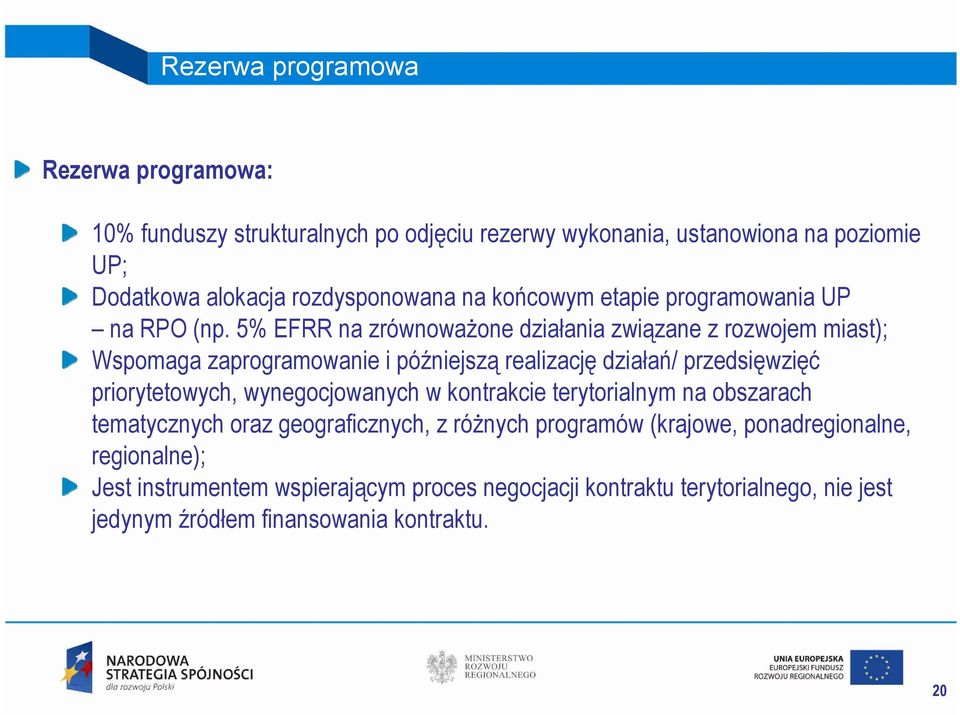 Rezerwa programowa

Rezerwa programowa:

10% funduszy strukturalnych po odjęciu rezerwy wykonania, ustanowiona na poziomie UP;

Dodatkowa alokacja rozdysponowana na końcowym etapie programowania UP – na RPO (np. 5% EFRR na zrównoważone działania związane z rozwojem miast);

Wspomaga zaprogramowanie i późniejszą realizację działań/ przedsięwzięć priorytetowych, wynegocjowanych w kontrakcie terytorialnym na obszarach tematycznych oraz geograficznych, z różnych programów (krajowe, ponadregionalne, regionalne);

Jest instrumentem wspierającym proces negocjacji kontraktu terytorialnego, nie jest jedynym źródłem finansowania kontraktu.

NARODOWA STRATEGIA SPÓJNOŚCI dla rozwoju Polski

MINISTERSTWO ROZWOJU REGIONALNEGO

UNIA EUROPEJSKA EUROPEJSKI FUNDUSZ ROZWOJU REGIONALNEGO

20